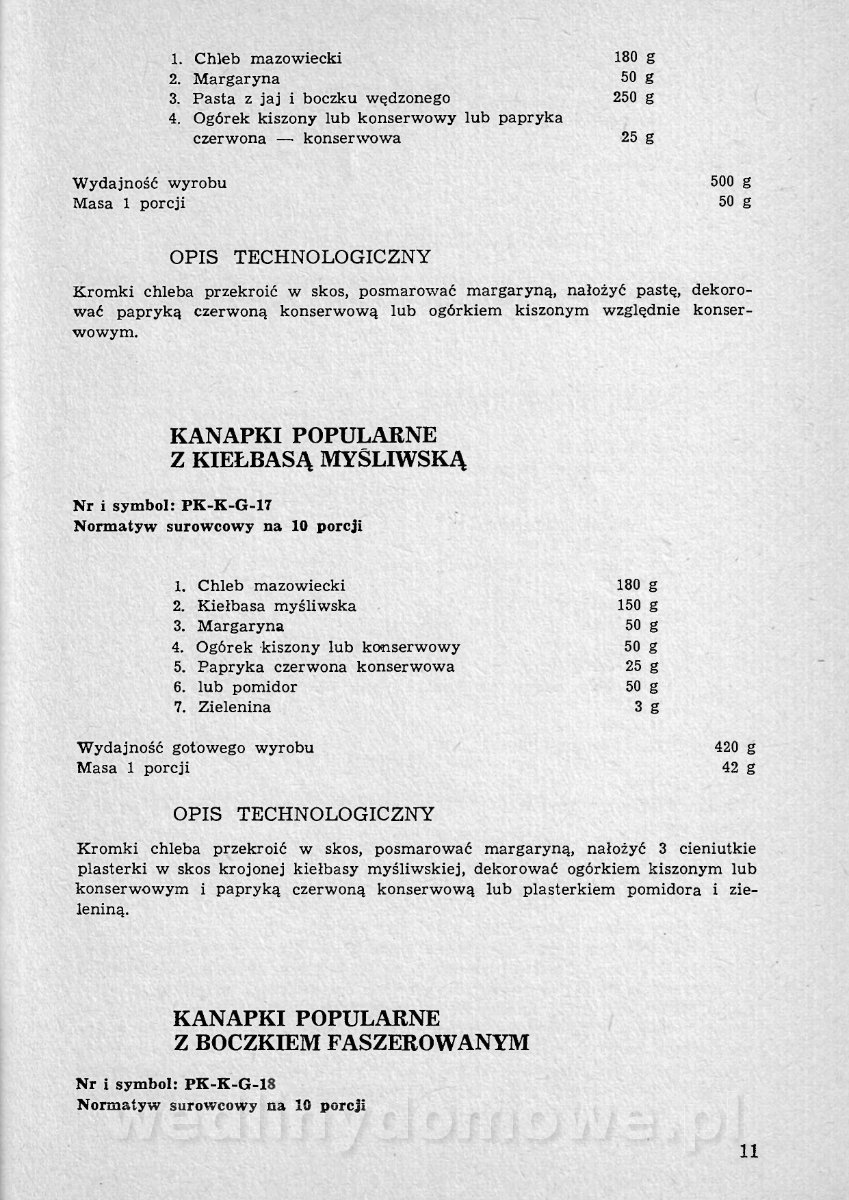 1. Chleb mazowiecki 180 g
2. Margaryna 50 g
3. Pasta z jaj i boczku wędzonego 250 g
4. Ogórek kiszony lub konserwowy lub papryka czerwona — konserwowa 25 g

Wydajność wyrobu 500 g
Masa 1 porcji 50 g

OPIS TECHNOLOGICZNY

Kromki chleba przekroić w skos, posmarować margaryną, nałożyć pastę, dekorować papryką czerwoną konserwową lub ogórkiem kiszonym względnie konserwowym.

KANAPKI POPULARNE
Z KIEŁBASĄ MYŚLIWSKĄ

Nr i symbol: PK-K-G-17
Normatyw surowcowy na 10 porcji

1. Chleb mazowiecki 180 g
2. Kiełbasa myśliwska 150 g
3. Margaryna 50 g
4. Ogórek kiszony lub konserwowy 50 g
5. Papryka czerwona konserwowa 25 g
6. lub pomidor 50 g
7. Zielenina 3 g

Wydajność gotowego wyrobu 420 g
Masa 1 porcji 42 g

OPIS TECHNOLOGICZNY

Kromki chleba przekroić w skos, posmarować margaryną, nałożyć 3 cieniutkie plasterki w skos krojonej kiełbasy myśliwskiej, dekorować ogórkiem kiszonym lub konserwowym i papryką czerwoną konserwową lub plasterkiem pomidora i zieleniną.

KANAPKI POPULARNE
Z BOCZKIEM FASZEROWANYM

Nr i symbol: PK-K-G-18
Normatyw surowcowy na 10 porcji

wedlinydomowe.pl

11